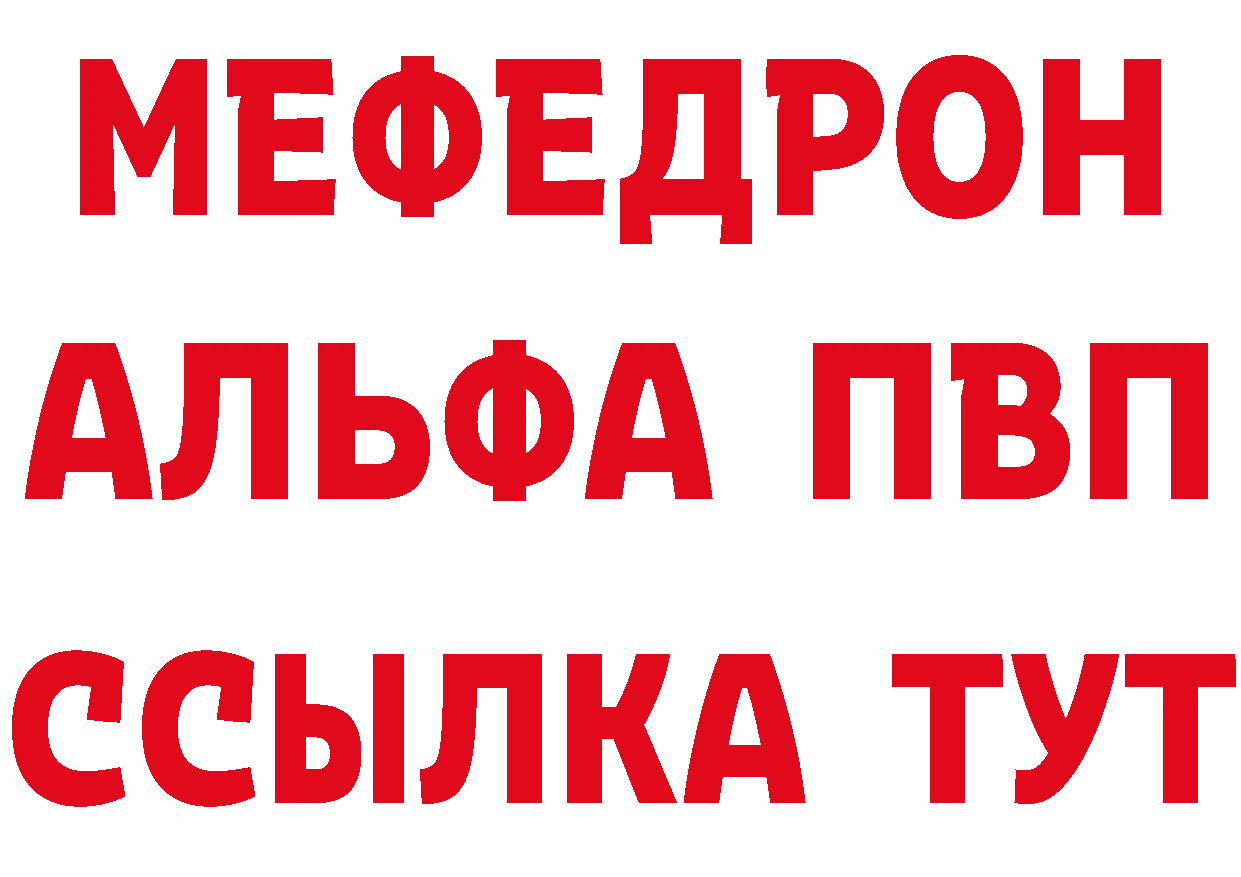 МЕФЕДРОН
АЛЬФА ПВП
ССЫЛКА ТУТ